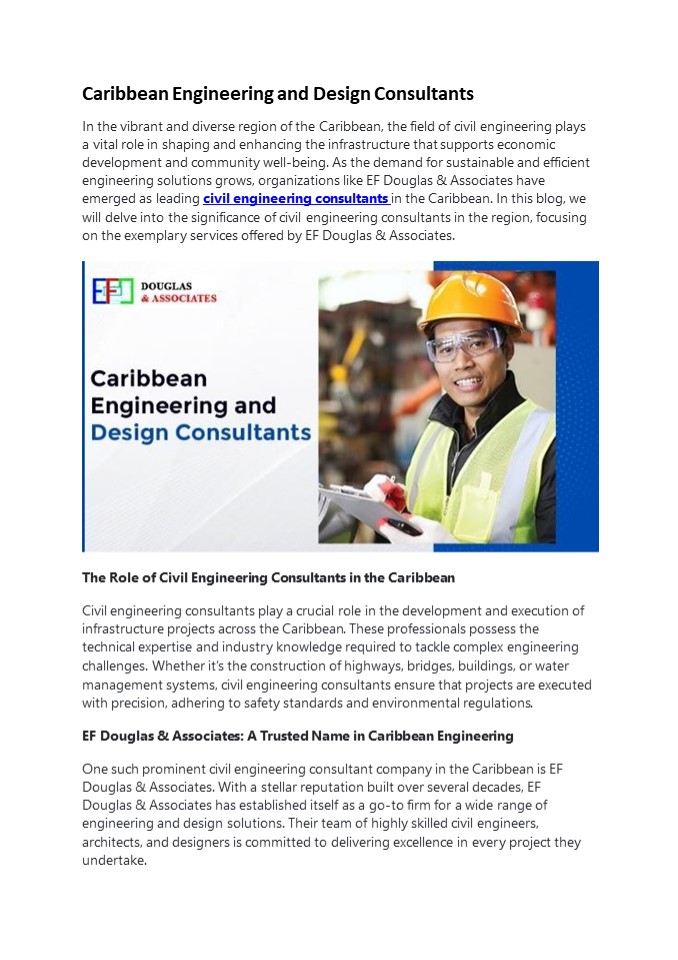 Caribbean Engineering and Design Consultants

In the vibrant and diverse region of the Caribbean, the field of civil engineering plays a vital role in shaping and enhancing the infrastructure that supports economic development and community well-being. As the demand for sustainable and efficient engineering solutions grows, organizations like EF Douglas & Associates have emerged as leading civil engineering consultants in the Caribbean. In this blog, we will delve into the significance of civil engineering consultants in the region, focusing on the exemplary services offered by EF Douglas & Associates.

EF DOUGLAS & ASSOCIATES

Caribbean Engineering and Design Consultants

The Role of Civil Engineering Consultants in the Caribbean

Civil engineering consultants play a crucial role in the development and execution of infrastructure projects across the Caribbean. These professionals possess the technical expertise and industry knowledge required to tackle complex engineering challenges. Whether it's the construction of highways, bridges, buildings, or water management systems, civil engineering consultants ensure that projects are executed with precision, adhering to safety standards and environmental regulations.

EF Douglas & Associates: A Trusted Name in Caribbean Engineering

One such prominent civil engineering consultant company in the Caribbean is EF Douglas & Associates. With a stellar reputation built over several decades, EF Douglas & Associates has established itself as a go-to firm for a wide range of engineering and design solutions. Their team of highly skilled civil engineers, architects, and designers is committed to delivering excellence in every project they undertake.